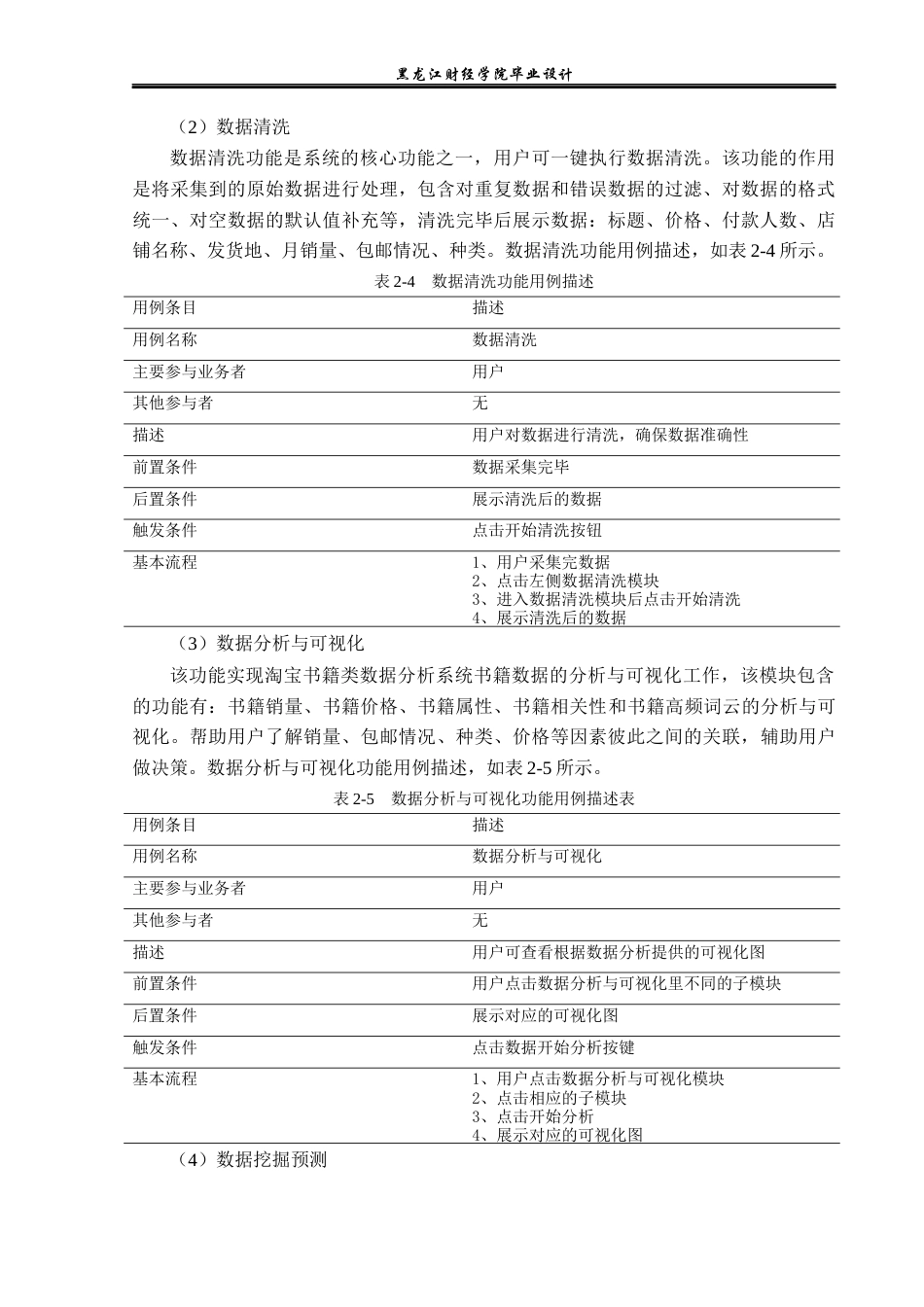 黑龙江财经学院毕业设计

（2）数据清洗

数据清洗功能是系统的核心功能之一，用户可一键执行数据清洗。该功能的作用是将采集到的原始数据进行处理，包含对重复数据和错误数据的过滤、对数据的格式统一、对空数据的默认值补充等，清洗完毕后展示数据：标题、价格、付款人数、店铺名称、发货地、月销量、包邮情况、种类。数据清洗功能用例描述，如表2-4所示。

表2-4 数据清洗功能用例描述

| 用例条目 | 描述 |
|---|---|
| 用例名称 | 数据清洗 |
| 主要参与业务者 | 用户 |
| 其他参与者 | 无 |
| 描述 | 用户对数据进行清洗，确保数据准确性 |
| 前置条件 | 数据采集完毕 |
| 后置条件 | 展示清洗后的数据 |
| 触发条件 | 点击开始清洗按钮 |
| 基本流程 | 1、用户采集完数据 2、点击左侧数据清洗模块 3、进入数据清洗模块后点击开始清洗 4、展示清洗后的数据 |

（3）数据分析与可视化

该功能实现淘宝书籍类数据分析系统书籍数据的分析与可视化工作，该模块包含的功能有：书籍销量、书籍价格、书籍属性、书籍相关性和书籍高频词云的分析与可视化。帮助用户了解销量、包邮情况、种类、价格等因素彼此之间的关联，辅助用户做决策。数据分析与可视化功能用例描述，如表2-5所示。

表2-5 数据分析与可视化功能用例描述表

| 用例条目 | 描述 |
|---|---|
| 用例名称 | 数据分析与可视化 |
| 主要参与业务者 | 用户 |
| 其他参与者 | 无 |
| 描述 | 用户可查看根据数据分析提供的可视化图 |
| 前置条件 | 用户点击数据分析与可视化里不同的子模块 |
| 后置条件 | 展示对应的可视化图 |
| 触发条件 | 点击数据开始分析按键 |
| 基本流程 | 1、用户点击数据分析与可视化模块 2、点击相应的子模块 3、点击开始分析 4、展示对应的可视化图 |

（4）数据挖掘预测